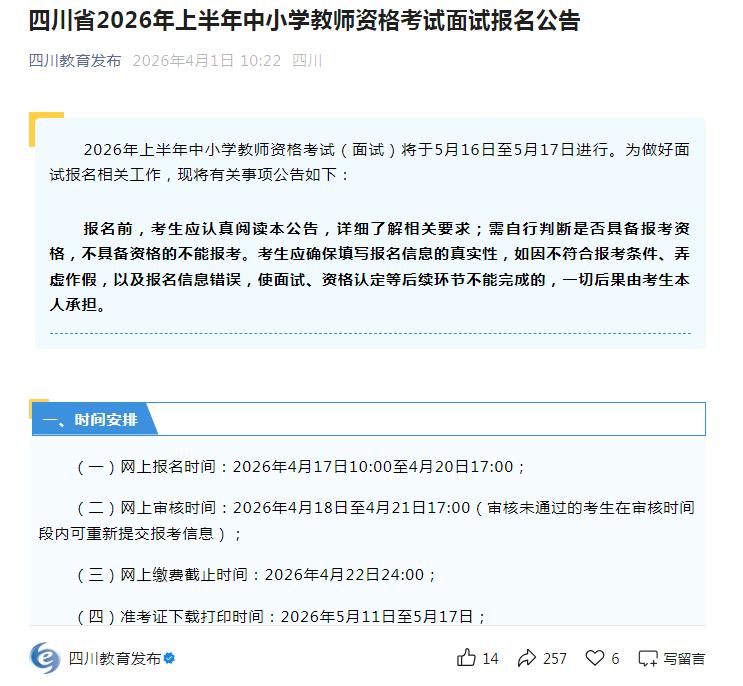 四川省2026年上半年中小学教师资格考试面试报名公告

四川教育发布 2026年4月1日 10:22 四川

2026年上半年中小学教师资格考试（面试）将于5月16日至5月17日进行。为做好面试报名相关工作，现将有关事项公告如下：

报名前，考生应认真阅读本公告，详细了解相关要求；需自行判断是否具备报考资格，不具备资格的不能报考。考生应确保填写报名信息的真实性，如因不符合报考条件、弄虚作假，以及报名信息错误，使面试、资格认定等后续环节不能完成的，一切后果由考生本人承担。

一、时间安排

（一）网上报名时间：2026年4月17日10:00至4月20日17:00；

（二）网上审核时间：2026年4月18日至4月21日17:00（审核未通过的考生在审核时间段内可重新提交报考信息）；

（三）网上缴费截止时间：2026年4月22日24:00；

（四）准考证下载打印时间：2026年5月11日至5月17日；

四川教育发布

14 257 6 写留言